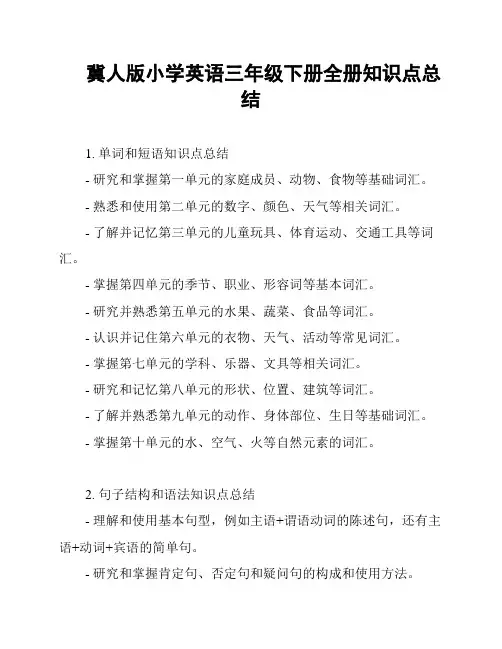 冀人版小学英语三年级下册全册知识点总结

1. 单词和短语知识点总结

- 研究和掌握第一单元的家庭成员、动物、食物等基础词汇。

- 熟悉和使用第二单元的数字、颜色、天气等相关词汇。

- 了解并记忆第三单元的儿童玩具、体育运动、交通工具等词汇。

- 掌握第四单元的季节、职业、形容词等基本词汇。

- 研究并熟悉第五单元的水果、蔬菜、食品等词汇。

- 认识并记住第六单元的衣物、天气、活动等常见词汇。

- 掌握第七单元的学科、乐器、文具等相关词汇。

- 研究和记忆第八单元的形状、位置、建筑等词汇。

- 了解并熟悉第九单元的动作、身体部位、生日等基础词汇。

- 掌握第十单元的水、空气、火等自然元素的词汇。

2. 句子结构和语法知识点总结

- 理解和使用基本句型，例如主语+谓语动词的陈述句，还有主语+动词+宾语的简单句。

- 研究和掌握肯定句、否定句和疑问句的构成和使用方法。